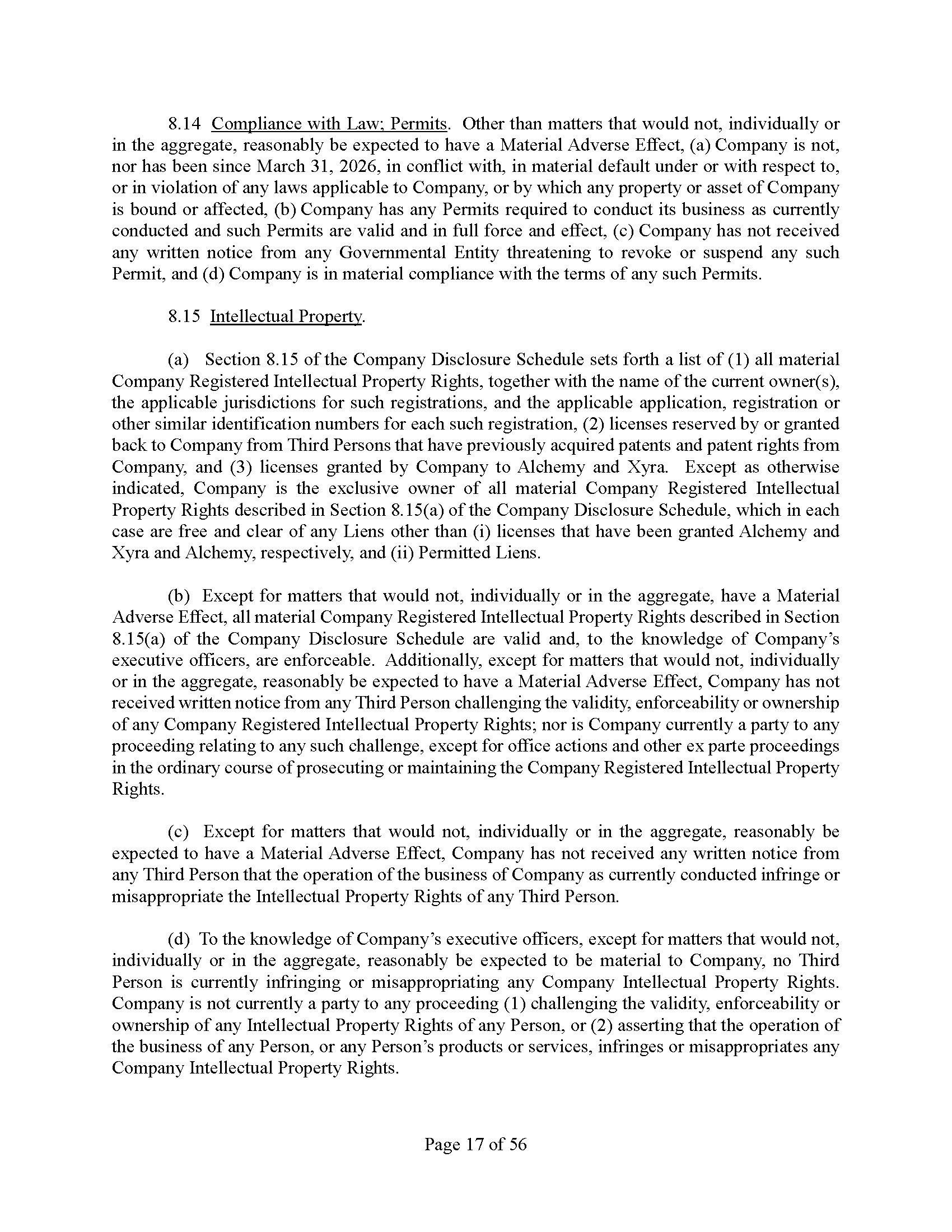 8.14 Compliance with Law; Permits. Other than matters that would not, individually or in the aggregate, reasonably be expected to have a Material Adverse Effect, (a) Company is not, nor has been since March 31, 2026, in conflict with, in material default under or with respect to, or in violation of any laws applicable to Company, or by which any property or asset of Company is bound or affected, (b) Company has any Permits required to conduct its business as currently conducted and such Permits are valid and in full force and effect, (c) Company has not received any written notice from any Governmental Entity threatening to revoke or suspend any such Permit, and (d) Company is in material compliance with the terms of any such Permits.

8.15 Intellectual Property.

(a) Section 8.15 of the Company Disclosure Schedule sets forth a list of (1) all material Company Registered Intellectual Property Rights, together with the name of the current owner(s), the applicable jurisdictions for such registrations, and the applicable application, registration or other similar identification numbers for each such registration, (2) licenses reserved by or granted back to Company from Third Persons that have previously acquired patents and patent rights from Company, and (3) licenses granted by Company to Alchemy and Xyra. Except as otherwise indicated, Company is the exclusive owner of all material Company Registered Intellectual Property Rights described in Section 8.15(a) of the Company Disclosure Schedule, which in each case are free and clear of any Liens other than (i) licenses that have been granted Alchemy and Xyra and Alchemy, respectively, and (ii) Permitted Liens.

(b) Except for matters that would not, individually or in the aggregate, have a Material Adverse Effect, all material Company Registered Intellectual Property Rights described in Section 8.15(a) of the Company Disclosure Schedule are valid and, to the knowledge of Company's executive officers, are enforceable. Additionally, except for matters that would not, individually or in the aggregate, reasonably be expected to have a Material Adverse Effect, Company has not received written notice from any Third Person challenging the validity, enforceability or ownership of any Company Registered Intellectual Property Rights; nor is Company currently a party to any proceeding relating to any such challenge, except for office actions and other ex parte proceedings in the ordinary course of prosecuting or maintaining the Company Registered Intellectual Property Rights.

(c) Except for matters that would not, individually or in the aggregate, reasonably be expected to have a Material Adverse Effect, Company has not received any written notice from any Third Person that the operation of the business of Company as currently conducted infringe or misappropriate the Intellectual Property Rights of any Third Person.

(d) To the knowledge of Company's executive officers, except for matters that would not, individually or in the aggregate, reasonably be expected to be material to Company, no Third Person is currently infringing or misappropriating any Company Intellectual Property Rights. Company is not currently a party to any proceeding (1) challenging the validity, enforceability or ownership of any Intellectual Property Rights of any Person, or (2) asserting that the operation of the business of any Person, or any Person's products or services, infringes or misappropriates any Company Intellectual Property Rights.

Page 17 of 56